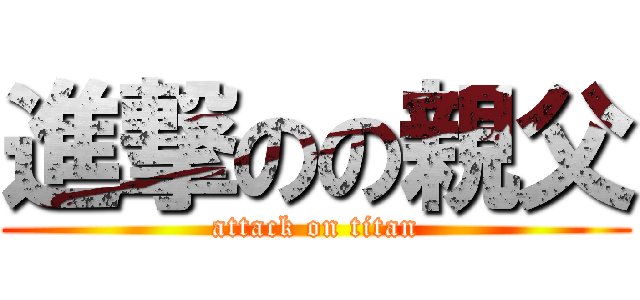 進撃のの親父
attack on titan